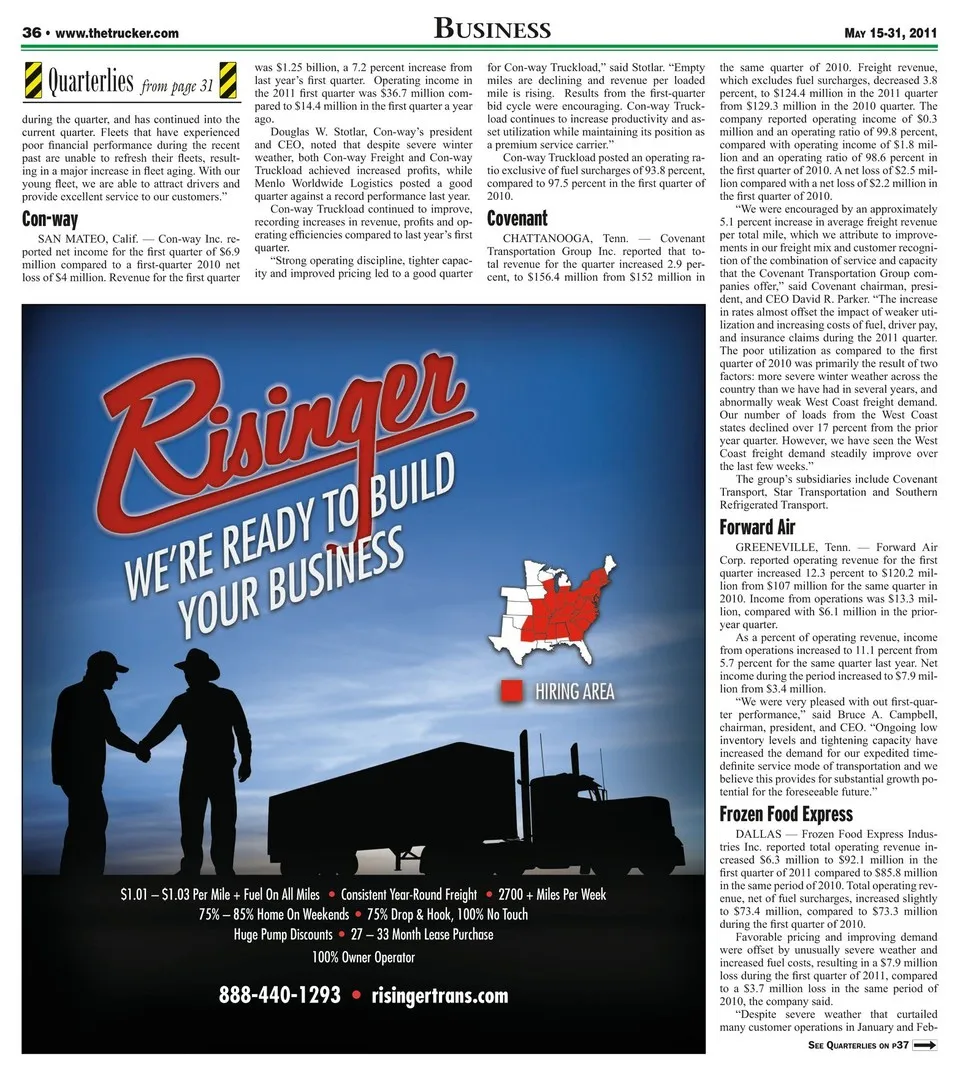 36 • www.thetrucker.com

BUSINESS

MAY 15-31, 2011

Quarterlies from page 31

during the quarter, and has continued into the current quarter. Fleets that have experienced poor financial performance during the recent past are unable to refresh their fleets, resulting in a major increase in fleet aging. With our young fleet, we are able to attract drivers and provide excellent service to our customers."

Con-way

SAN MATEO, Calif. — Con-way Inc. reported net income for the first quarter of $6.9 million compared to a first-quarter 2010 net loss of $4 million. Revenue for the first quarter was $1.25 billion, a 7.2 percent increase from last year's first quarter. Operating income in the 2011 first quarter was $36.7 million compared to $14.4 million in the first quarter a year ago.

Douglas W. Stotlar, Con-way's president and CEO, noted that despite severe winter weather, both Con-way Freight and Con-way Truckload achieved increased profits, while Menlo Worldwide Logistics posted a good quarter against a record performance last year.

Con-way Truckload continued to improve, recording increases in revenue, profits and operating efficiencies compared to last year's first quarter.

"Strong operating discipline, tighter capacity and improved pricing led to a good quarter for Con-way Truckload," said Stotlar. "Empty miles are declining and revenue per loaded mile is rising. Results from the first-quarter bid cycle were encouraging. Con-way Truckload continues to increase productivity and asset utilization while maintaining its position as a premium service carrier."

Con-way Truckload posted an operating ratio exclusive of fuel surcharges of 93.8 percent, compared to 97.5 percent in the first quarter of 2010.

Covenant

CHATTANOOGA, Tenn. — Covenant Transportation Group Inc. reported that total revenue for the quarter increased 2.9 percent, to $156.4 million from $152 million in the same quarter of 2010. Freight revenue, which excludes fuel surcharges, decreased 3.8 percent, to $124.4 million in the 2011 quarter from $129.3 million in the 2010 quarter. The company reported operating income of $0.3 million and an operating ratio of 99.8 percent, compared with operating income of $1.8 million and an operating ratio of 98.6 percent in the first quarter of 2010. A net loss of $2.5 million compared with a net loss of $2.2 million in the first quarter of 2010.

"We were encouraged by an approximately 5.1 percent increase in average freight revenue per total mile, which we attribute to improvements in our freight mix and customer recognition of the combination of service and capacity that the Covenant Transportation Group companies offer," said Covenant chairman, president, and CEO David R. Parker. "The increase in rates almost offset the impact of weaker utilization and increasing costs of fuel, driver pay, and insurance claims during the 2011 quarter. The poor utilization as compared to the first quarter of 2010 was primarily the result of two factors: more severe winter weather across the country than we have had in several years, and abnormally weak West Coast freight demand. Our number of loads from the West Coast states declined over 17 percent from the prior year quarter. However, we have seen the West Coast freight demand steadily improve over the last few weeks."

The group's subsidiaries include Covenant Transport, Star Transportation and Southern Refrigerated Transport.

Forward Air

GREENEVILLE, Tenn. — Forward Air Corp. reported operating revenue for the first quarter increased 12.3 percent to $120.2 million from $107 million for the same quarter in 2010. Income from operations was $13.3 million, compared with $6.1 million in the prior-year quarter.

As a percent of operating revenue, income from operations increased to 11.1 percent from 5.7 percent for the same quarter last year. Net income during the period increased to $7.9 million from $3.4 million.

"We were very pleased with out first-quarter performance," said Bruce A. Campbell, chairman, president, and CEO. "Ongoing low inventory levels and tightening capacity have increased the demand for our expedited time-definite service mode of transportation and we believe this provides for substantial growth potential for the foreseeable future."

Frozen Food Express

DALLAS — Frozen Food Express Industries Inc. reported total operating revenue increased $6.3 million to $92.1 million in the first quarter of 2011 compared to $85.8 million in the same period of 2010. Total operating revenue, net of fuel surcharges, increased slightly to $73.4 million, compared to $73.3 million during the first quarter of 2010.

Favorable pricing and improving demand were offset by unusually severe weather and increased fuel costs, resulting in a $7.9 million loss during the first quarter of 2011, compared to a $3.7 million loss in the same period of 2010, the company said.

"Despite severe weather that curtailed many customer operations in January and Feb-

SEE QUARTERLIES ON P37

Risinger
WE'RE READY TO BUILD YOUR BUSINESS
HIRING AREA
$1.01 – $1.03 Per Mile + Fuel On All Miles • Consistent Year-Round Freight • 2700 + Miles Per Week
75% – 85% Home On Weekends • 75% Drop & Hook, 100% No Touch
Huge Pump Discounts • 27 – 33 Month Lease Purchase
100% Owner Operator
888-440-1293 • risingertrans.com